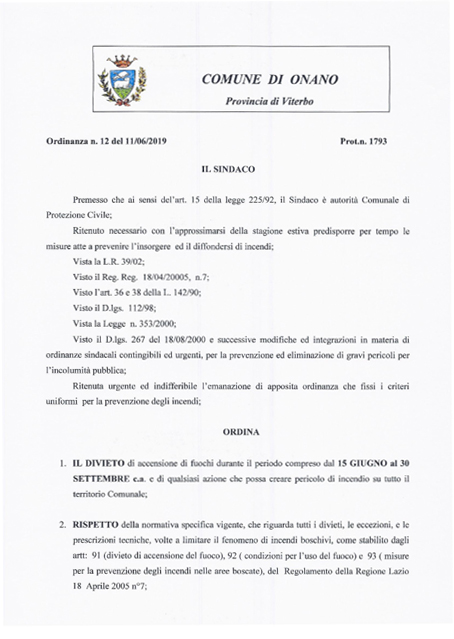 COMUNE DI ONANO
Provincia di Viterbo

Ordinanza n. 12 del 11/06/2019 Prot.n. 1793

IL SINDACO

Premesso che ai sensi del'art. 15 della legge 225/92, il Sindaco è autorità Comunale di Protezione Civile;

Ritenuto necessario con l'approssimarsi della stagione estiva predisporre per tempo le misure atte a prevenire l'insorgere ed il diffondersi di incendi;

Vista la L.R. 39/02;

Visto il Reg. Reg. 18/04/20005, n.7;

Visto l'art. 36 e 38 della L. 142/90;

Visto il D.lgs. 112/98;

Vista la Legge n. 353/2000;

Visto il D.lgs. 267 del 18/08/2000 e successive modifiche ed integrazioni in materia di ordinanze sindacali contingibili ed urgenti, per la prevenzione ed eliminazione di gravi pericoli per l'incolumità pubblica;

Ritenuta urgente ed indifferibile l'emanazione di apposita ordinanza che fissi i criteri uniformi per la prevenzione degli incendi;

ORDINA

1. IL DIVIETO di accensione di fuochi durante il periodo compreso dal 15 GIUGNO al 30 SETTEMBRE c.a. e di qualsiasi azione che possa creare pericolo di incendio su tutto il territorio Comunale;

2. RISPETTO della normativa specifica vigente, che riguarda tutti i divieti, le eccezioni, e le prescrizioni tecniche, volte a limitare il fenomeno di incendi boschivi, come stabilito dagli artt: 91 (divieto di accensione del fuoco), 92 ( condizioni per l'uso del fuoco) e 93 ( misure per la prevenzione degli incendi nelle aree boscate), del Regolamento della Regione Lazio 18 Aprile 2005 n°7;